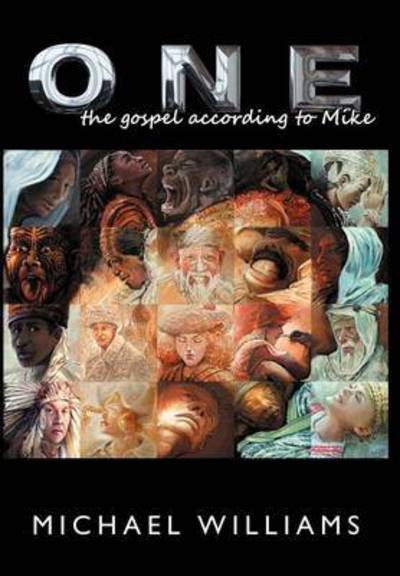 ONE
the gospel according to Mike

MICHAEL WILLIAMS